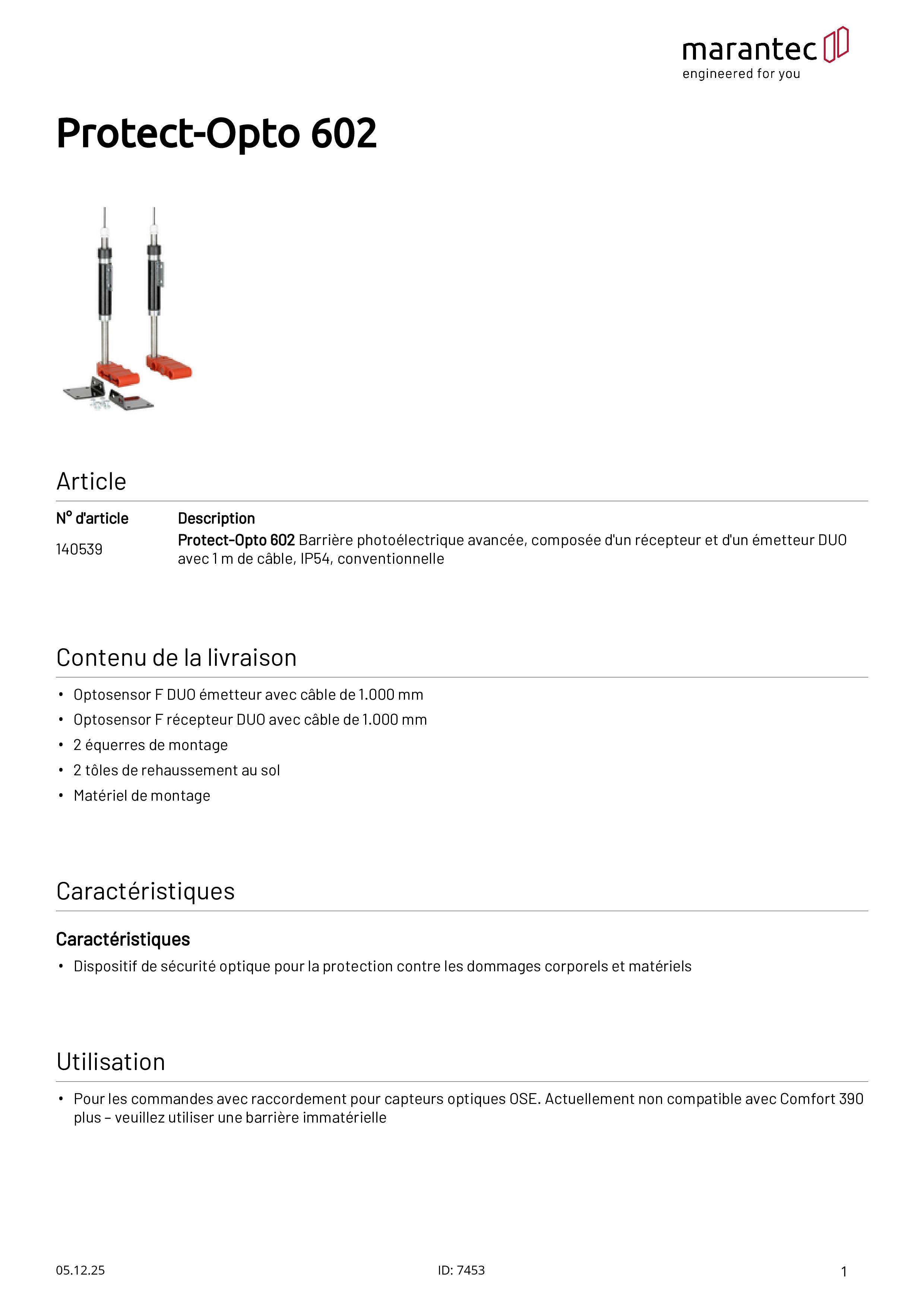 marantec
engineered for you

Protect-Opto 602

Article

| N° d'article | Description |
|---|---|
| 140539 | Protect-Opto 602 Barrière photoélectrique avancée, composée d'un récepteur et d'un émetteur DUO avec 1 m de câble, IP54, conventionnelle |

Contenu de la livraison

• Optosensor F DUO émetteur avec câble de 1.000 mm
• Optosensor F récepteur DUO avec câble de 1.000 mm
• 2 équerres de montage
• 2 tôles de rehaussement au sol
• Matériel de montage

Caractéristiques

Caractéristiques

• Dispositif de sécurité optique pour la protection contre les dommages corporels et matériels

Utilisation

• Pour les commandes avec raccordement pour capteurs optiques OSE. Actuellement non compatible avec Comfort 390 plus – veuillez utiliser une barrière immatérielle

05.12.25

ID: 7453

1